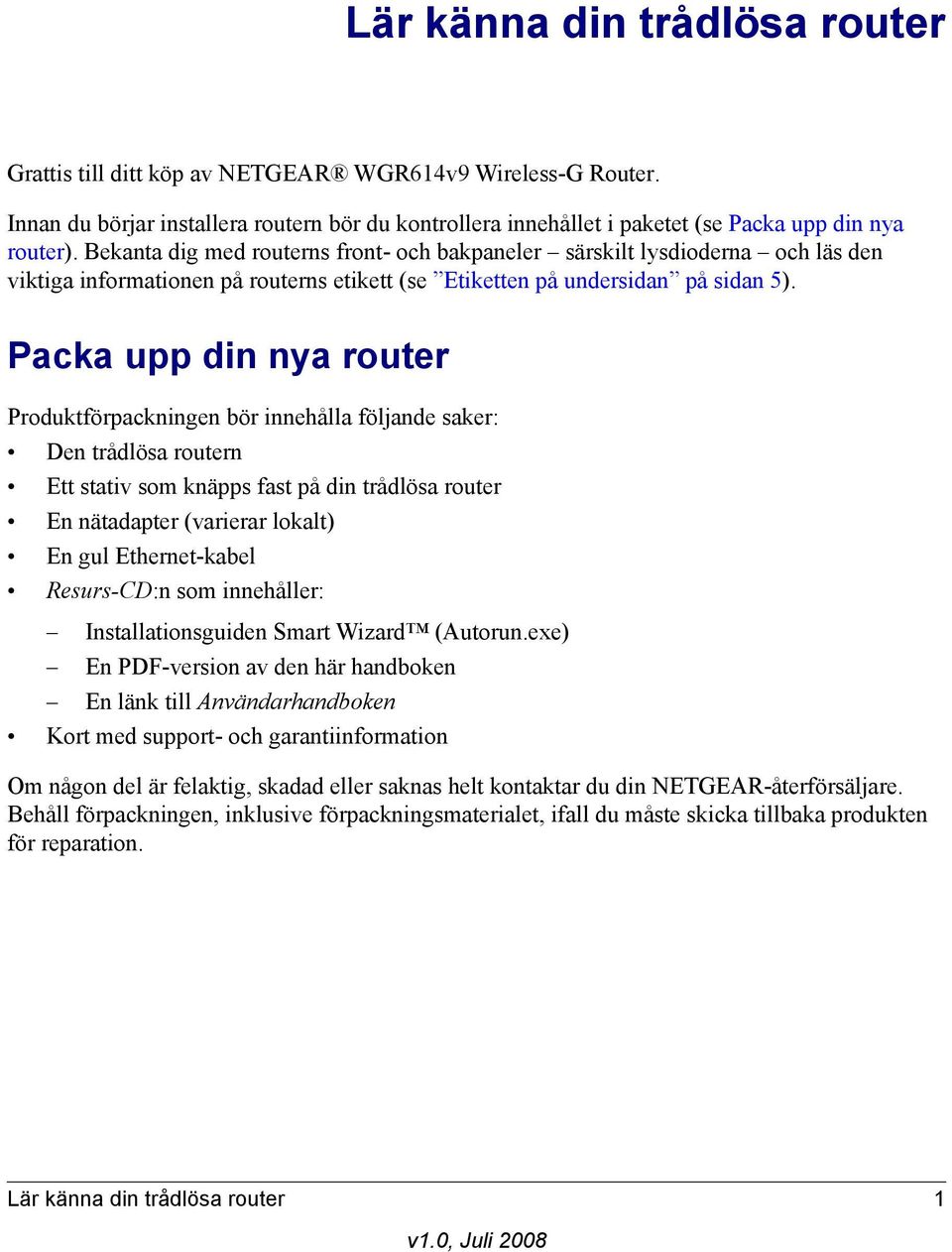 Lär känna din trådlösa router

Grattis till ditt köp av NETGEAR® WGR614v9 Wireless-G Router.

Innan du börjar installera routern bör du kontrollera innehållet i paketet (se Packa upp din nya router). Bekanta dig med routerns front- och bakpaneler – särskilt lysdioderna – och läs den viktiga informationen på routerns etikett (se ”Etiketten på undersidan” på sidan 5).

Packa upp din nya router

Produktförpackningen bör innehålla följande saker:
• Den trådlösa routern
• Ett stativ som knäpps fast på din trådlösa router
• En nätadapter (varierar lokalt)
• En gul Ethernet-kabel
• Resurs-CD:n som innehåller:
– Installationsguiden Smart Wizard™ (Autorun.exe)
– En PDF-version av den här handboken
– En länk till Användarhandboken
• Kort med support- och garantiinformation

Om någon del är felaktig, skadad eller saknas helt kontaktar du din NETGEAR-återförsäljare. Behåll förpackningen, inklusive förpackningsmaterialet, ifall du måste skicka tillbaka produkten för reparation.

Lär känna din trådlösa router 1

v1.0, Juli 2008